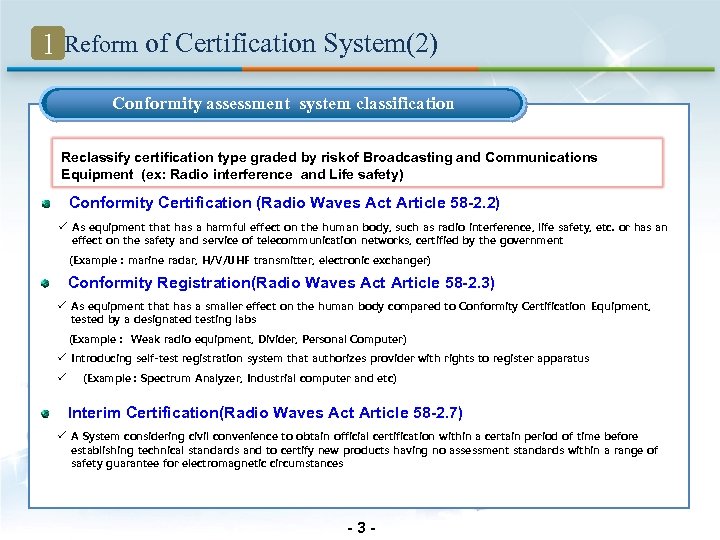 1 Reform of Certification System(2)

Conformity assessment system classification

Reclassify certification type graded by riskof Broadcasting and Communications Equipment (ex: Radio interference and Life safety)

Conformity Certification (Radio Waves Act Article 58-2.2)

✓ As equipment that has a harmful effect on the human body, such as radio interference, life safety, etc. or has an effect on the safety and service of telecommunication networks, certified by the government

(Example : marine radar, H/V/UHF transmitter, electronic exchanger)

Conformity Registration(Radio Waves Act Article 58-2.3)

✓ As equipment that has a smaller effect on the human body compared to Conformity Certification Equipment, tested by a designated testing labs

(Example : Weak radio equipment, Divider, Personal Computer)

✓ Introducing self-test registration system that authorizes provider with rights to register apparatus

✓ (Example : Spectrum Analyzer, Industrial computer and etc)

Interim Certification(Radio Waves Act Article 58-2.7)

✓ A System considering civil convenience to obtain official certification within a certain period of time before establishing technical standards and to certify new products having no assessment standards within a range of safety guarantee for electromagnetic circumstances

- 3 -